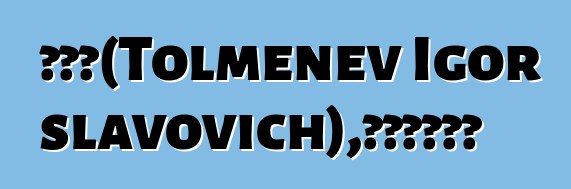 ???(Tolmenev Igor slavovich),??????